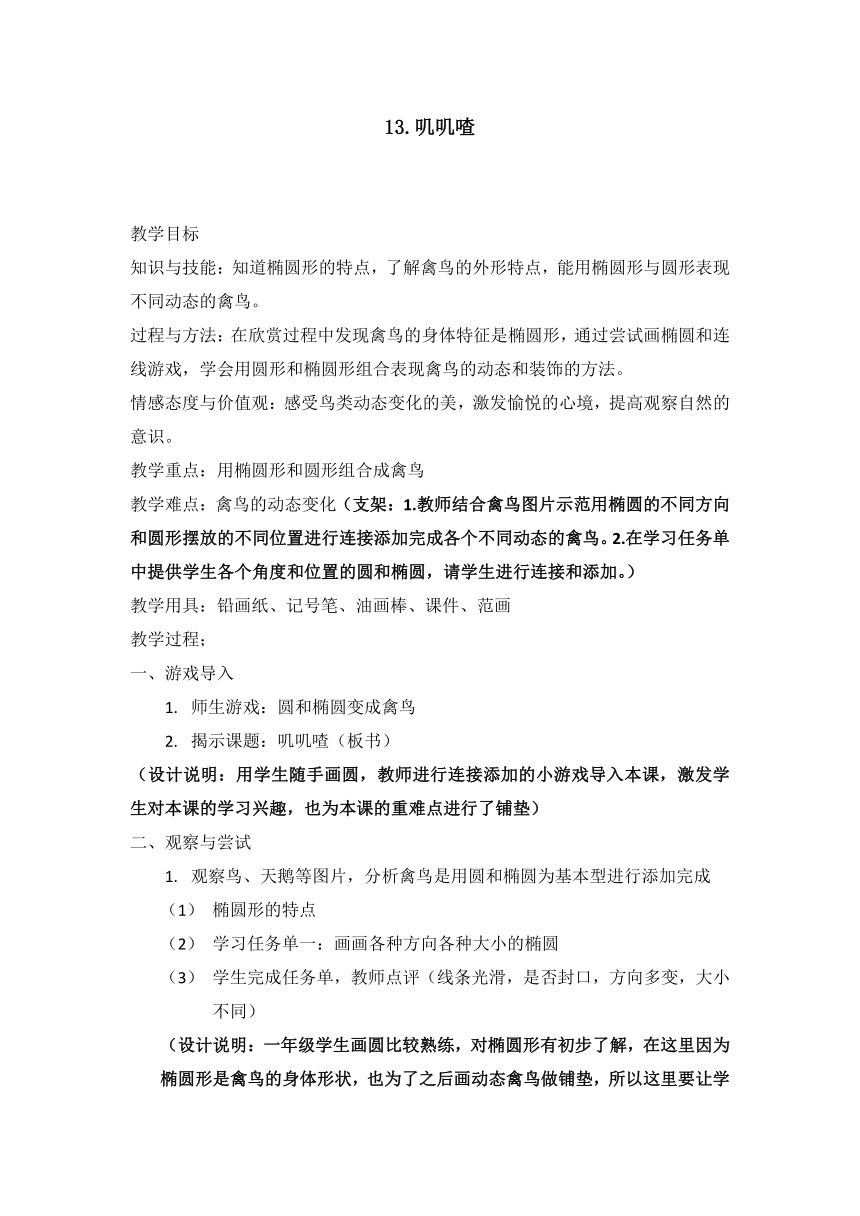 13. 叽叽喳

教学目标

知识与技能：知道椭圆形的特点，了解禽鸟的外形特点，能用椭圆形与圆形表现不同动态的禽鸟。

过程与方法：在欣赏过程中发现禽鸟的身体特征是椭圆形，通过尝试画椭圆和连线游戏，学会用圆形和椭圆形组合表现禽鸟的动态和装饰的方法。

情感态度与价值观：感受鸟类动态变化的美，激发愉悦的心境，提高观察自然的意识。

教学重点：用椭圆形和圆形组合成禽鸟

教学难点：禽鸟的动态变化（支架：1.教师结合禽鸟图片示范用椭圆的不同方向和圆形摆放的不同位置进行连接添加完成各个不同动态的禽鸟。2.在学习任务单中提供学生各个角度和位置的圆和椭圆，请学生进行连接和添加。）

教学用具：铅画纸、记号笔、油画棒、课件、范画

教学过程；

一、游戏导入

1. 师生游戏：圆和椭圆变成禽鸟

2. 揭示课题：叽叽喳（板书）

（设计说明：用学生随手画圆，教师进行连接添加的小游戏导入本课，激发学生对本课的学习兴趣，也为本课的重难点进行了铺垫）

二、观察与尝试

1. 观察鸟、天鹅等图片，分析禽鸟是用圆和椭圆为基本型进行添加完成

（1） 椭圆形的特点

（2） 学习任务单一：画画各种方向各种大小的椭圆

（3） 学生完成任务单，教师点评（线条光滑，是否封口，方向多变，大小不同）

（设计说明：一年级学生画圆比较熟练，对椭圆形有初步了解，在这里因为椭圆形是禽鸟的身体形状，也为了之后画动态禽鸟做铺垫，所以这里要让学